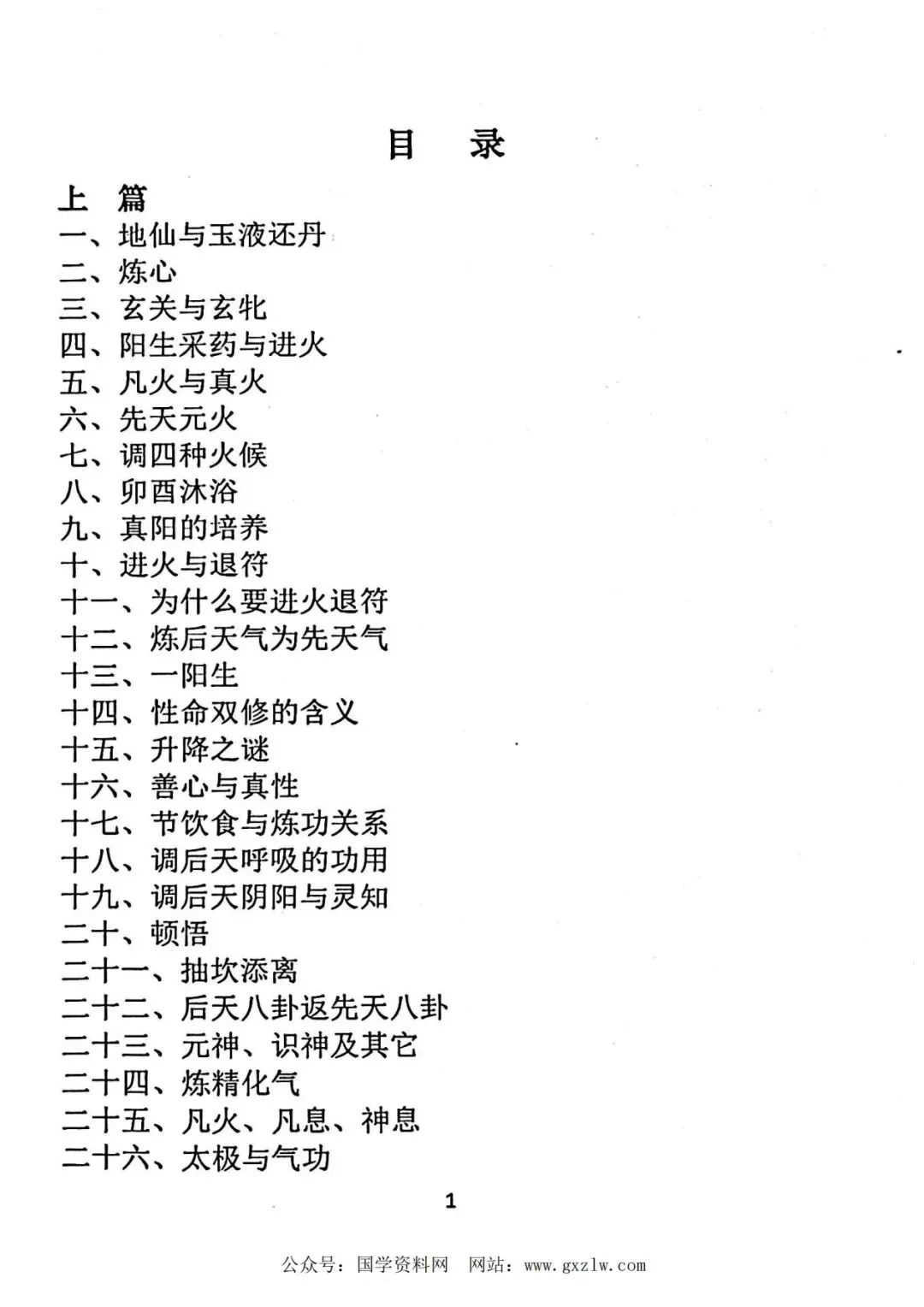 目 录

上 篇

一、地仙与玉液还丹
二、炼心
三、玄关与玄牝
四、阳生采药与进火
五、凡火与真火
六、先天元火
七、调四种火候
八、卯酉沐浴
九、真阳的培养
十、进火与退符
十一、为什么要进火退符
十二、炼后天气为先天气
十三、一阳生
十四、性命双修的含义
十五、升降之谜
十六、善心与真性
十七、节饮食与炼功关系
十八、调后天呼吸的功用
十九、调后天阴阳与灵知
二十、顿悟
二十一、抽坎添离
二十二、后天八卦返先天八卦
二十三、元神、识神及其它
二十四、炼精化气
二十五、凡火、凡息、神息
二十六、太极与气功

1

公众号：国学资料网 网站：www.gxzlw.com